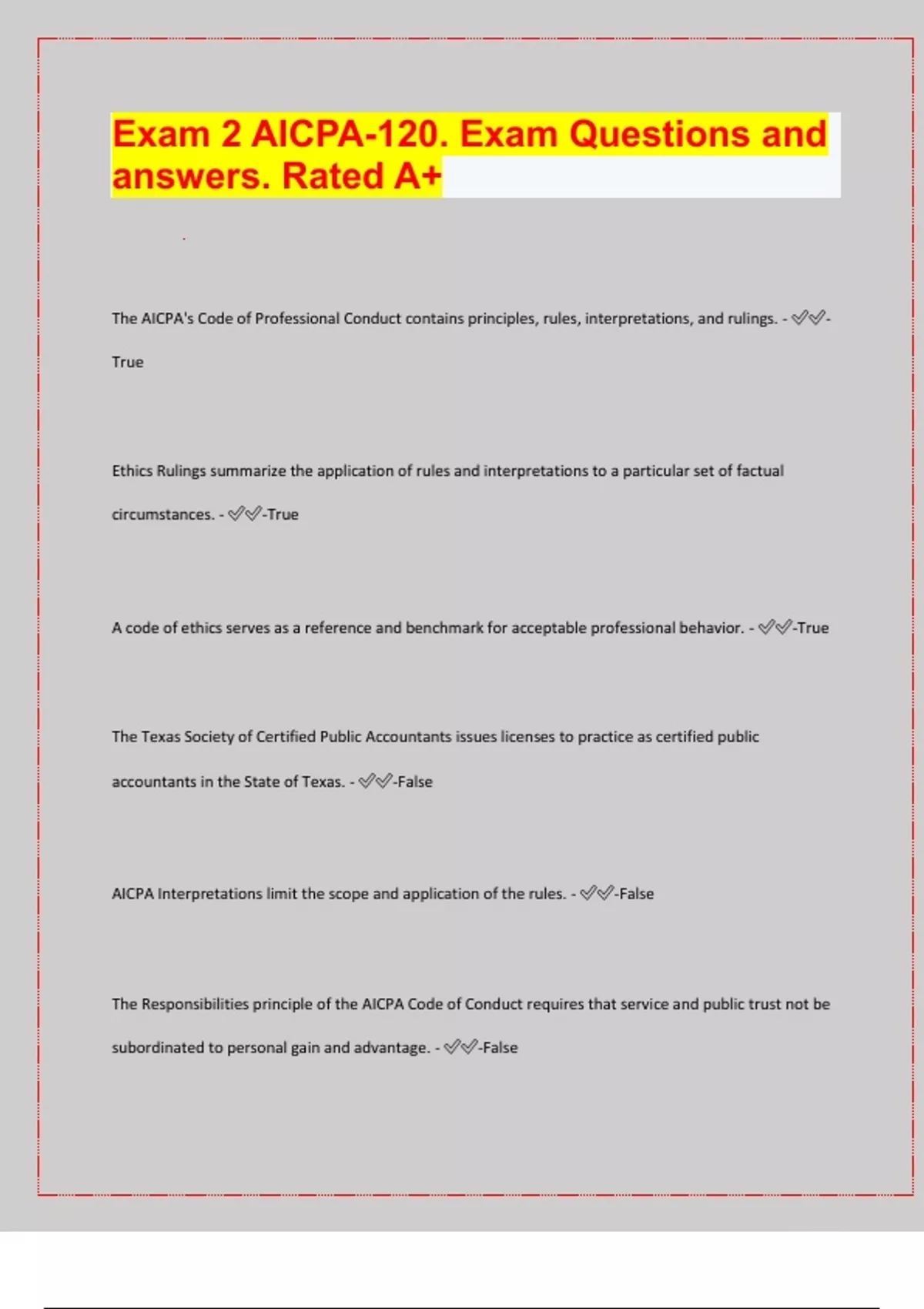 Exam 2 AICPA-120. Exam Questions and answers. Rated A+

The AICPA's Code of Professional Conduct contains principles, rules, interpretations, and rulings. - ✅✅-True

Ethics Rulings summarize the application of rules and interpretations to a particular set of factual circumstances. - ✅✅-True

A code of ethics serves as a reference and benchmark for acceptable professional behavior. - ✅✅-True

The Texas Society of Certified Public Accountants issues licenses to practice as certified public accountants in the State of Texas. - ✅✅-False

AICPA Interpretations limit the scope and application of the rules. - ✅✅-False

The Responsibilities principle of the AICPA Code of Conduct requires that service and public trust not be subordinated to personal gain and advantage. - ✅✅-False